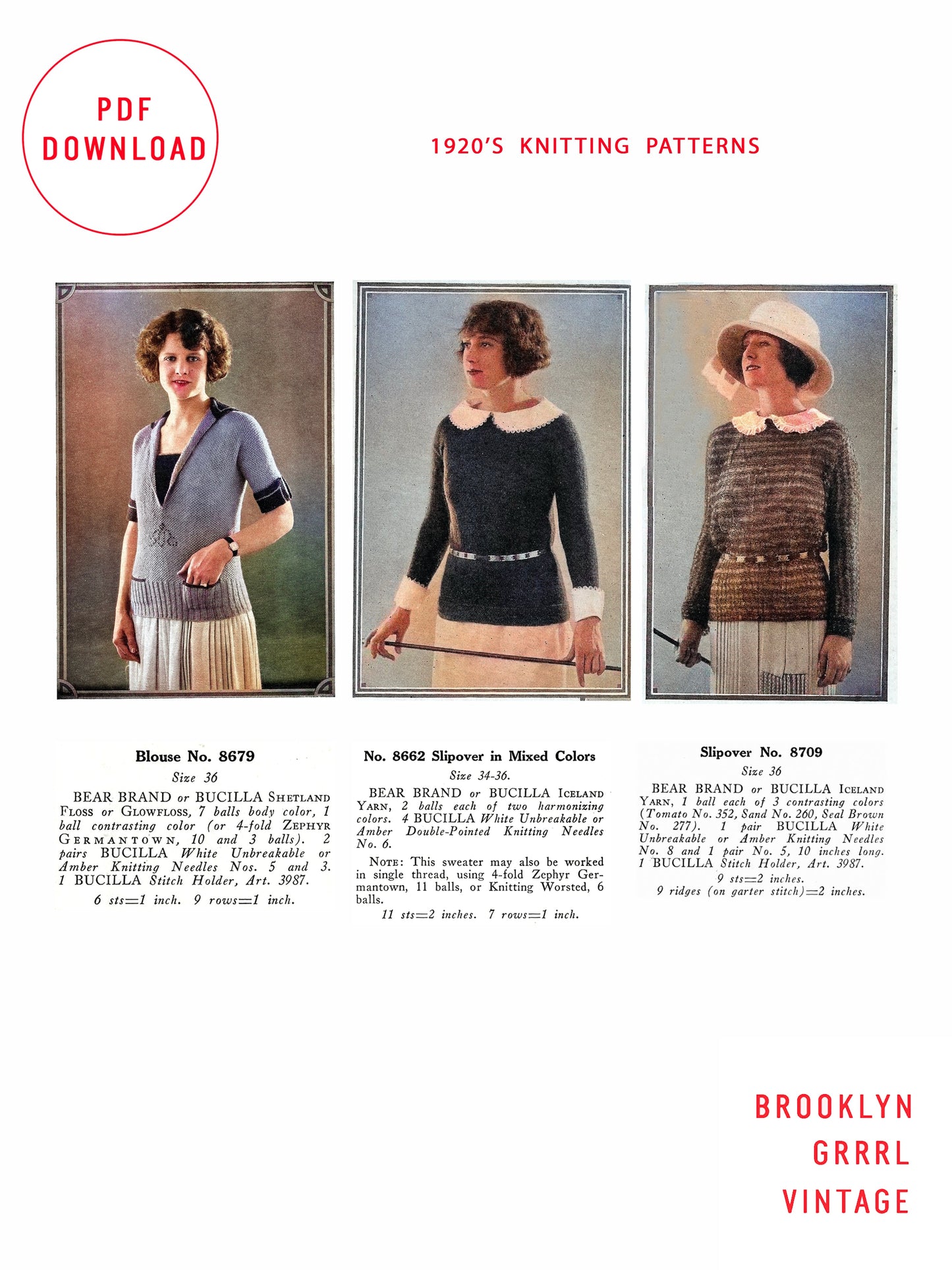 PDF DOWNLOAD

1920'S KNITTING PATTERNS

Blouse No. 8679

Size 36

BEAR BRAND or BUCILLA SHETLAND FLOSS or GLOWFLOSS, 7 balls body color, 1 ball contrasting color (or 4-fold ZEPHYR GERMANTOWN, 10 and 3 balls). 2 pairs BUCILLA White Unbreakable or Amber Knitting Needles Nos. 5 and 3. 1 BUCILLA Stitch Holder, Art. 3987.

6 sts=1 inch. 9 rows=1 inch.

No. 8662 Slipover in Mixed Colors

Size 34-36.

BEAR BRAND or BUCILLA ICELAND YARN, 2 balls each of two harmonizing colors. 4 BUCILLA White Unbreakable or Amber Double-Pointed Knitting Needles No. 6.

NOTE: This sweater may also be worked in single thread, using 4-fold Zephyr Germantown, 11 balls, or Knitting Worsted, 6 balls.

11 sts=2 inches. 7 rows=1 inch.

Slipover No. 8709

Size 36

BEAR BRAND or BUCILLA ICELAND YARN, 1 ball each of 3 contrasting colors (Tomato No. 352, Sand No. 260, Seal Brown No. 277). 1 pair BUCILLA White Unbreakable or Amber Knitting Needles No. 8 and 1 pair No. 5, 10 inches long. 1 BUCILLA Stitch Holder, Art. 3987.

9 sts=2 inches.
9 ridges (on garter stitch)=2 inches.

BROOKLYN
GRRRL
VINTAGE